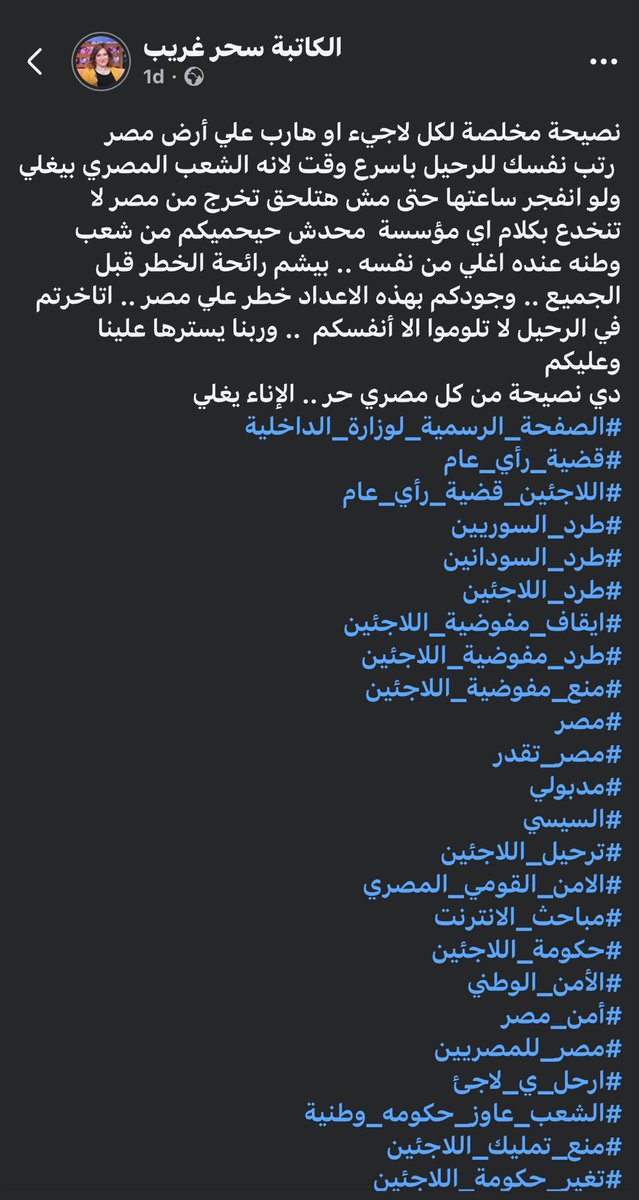 الكاتبة سحر غريب
1d ·

نصيحة مخلصة لكل لاجيء او هارب علي أرض مصر رتب نفسك للرحيل باسرع وقت لانه الشعب المصري بيغلي ولو انفجر ساعتها حتى مش هتلحق تخرج من مصر لا تنخدع بكلام اي مؤسسة محدش حيحميكم من شعب وطنه عنده اغلي من نفسه .. بيشم رائحة الخطر قبل الجميع .. وجودكم بهذه الاعداد خطر علي مصر .. اتاخرتم في الرحيل لا تلوموا الا أنفسكم .. وربنا يسترها علينا وعليكم
دي نصيحة من كل مصري حر .. الإناء يغلي
#الصفحة_الرسمية_لوزارة_الداخلية
#قضية_رأي_عام
#اللاجئين_قضية_رأي_عام
#طرد_السوريين
#طرد_السودانين
#طرد_اللاجئين
#ايقاف_مفوضية_اللاجئين
#طرد_مفوضية_اللاجئين
#منع_مفوضية_اللاجئين
#مصر
#مصر_تقدر
#مدبولي
#السيسي
#ترحيل_اللاجئين
#الامن_القومي_المصري
#مباحث_الانترنت
#حكومة_اللاجئين
#الأمن_الوطني
#أمن_مصر
#مصر_للمصريين
#ارحل_ي_لاجئ
#الشعب_عاوز_حكومه_وطنية
#منع_تمليك_اللاجئين
#تغير_حكومة_اللاجئين